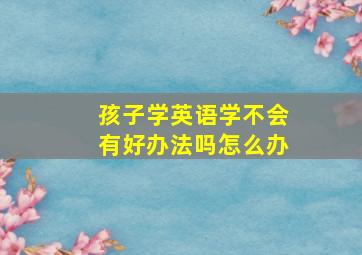 孩子学英语学不会
有好办法吗怎么办